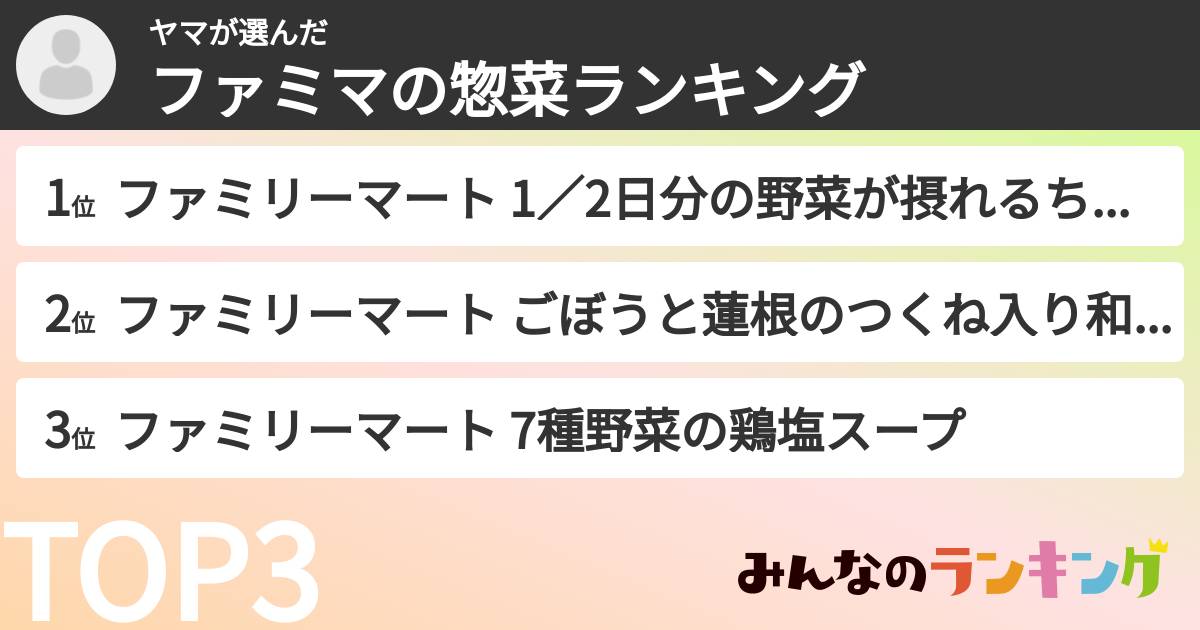 ヤマが選んだ
ファミマの惣菜ランキング

1位 ファミリーマート 1／2日分の野菜が摂れるち...

2位 ファミリーマート ごぼうと蓮根のつくね入り和...

3位 ファミリーマート 7種野菜の鶏塩スープ

TOP3

みんなのランキング